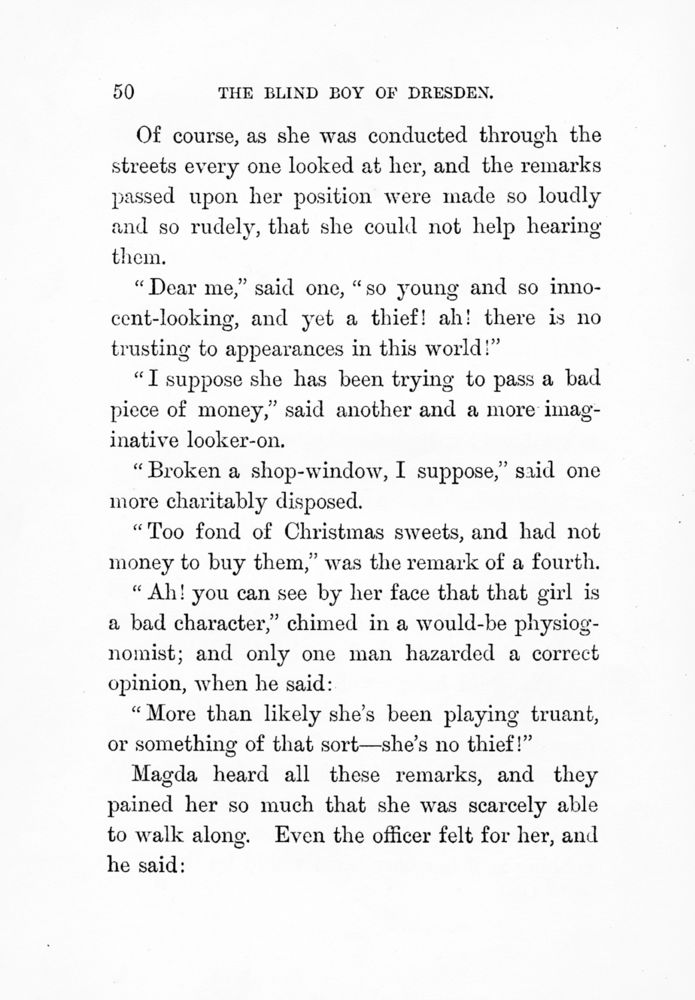 50 THE BLIND BOY OF DRESDEN.

Of course, as she was conducted through the streets every one looked at her, and the remarks passed upon her position were made so loudly and so rudely, that she could not help hearing them.

"Dear me," said one, "so young and so innocent-looking, and yet a thief! ah! there is no trusting to appearances in this world!"

"I suppose she has been trying to pass a bad piece of money," said another and a more imaginative looker-on.

"Broken a shop-window, I suppose," said one more charitably disposed.

"Too fond of Christmas sweets, and had not money to buy them," was the remark of a fourth.

"Ah! you can see by her face that that girl is a bad character," chimed in a would-be physiognomist; and only one man hazarded a correct opinion, when he said:

"More than likely she's been playing truant, or something of that sort—she's no thief!"

Magda heard all these remarks, and they pained her so much that she was scarcely able to walk along. Even the officer felt for her, and he said: